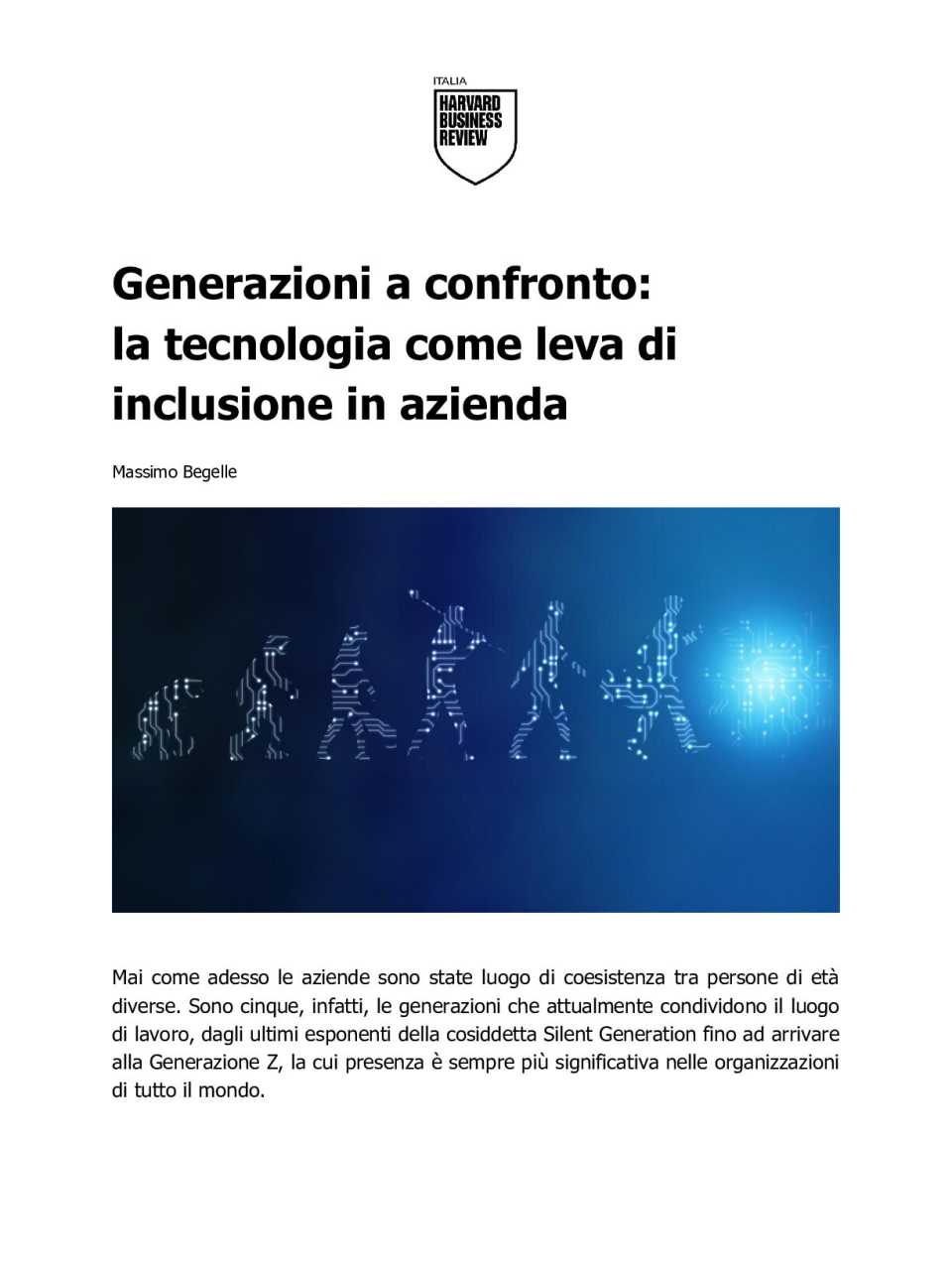 ITALIA
HARVARD BUSINESS REVIEW

Generazioni a confronto: la tecnologia come leva di inclusione in azienda

Massimo Begelle

Mai come adesso le aziende sono state luogo di coesistenza tra persone di età diverse. Sono cinque, infatti, le generazioni che attualmente condividono il luogo di lavoro, dagli ultimi esponenti della cosiddetta Silent Generation fino ad arrivare alla Generazione Z, la cui presenza è sempre più significativa nelle organizzazioni di tutto il mondo.